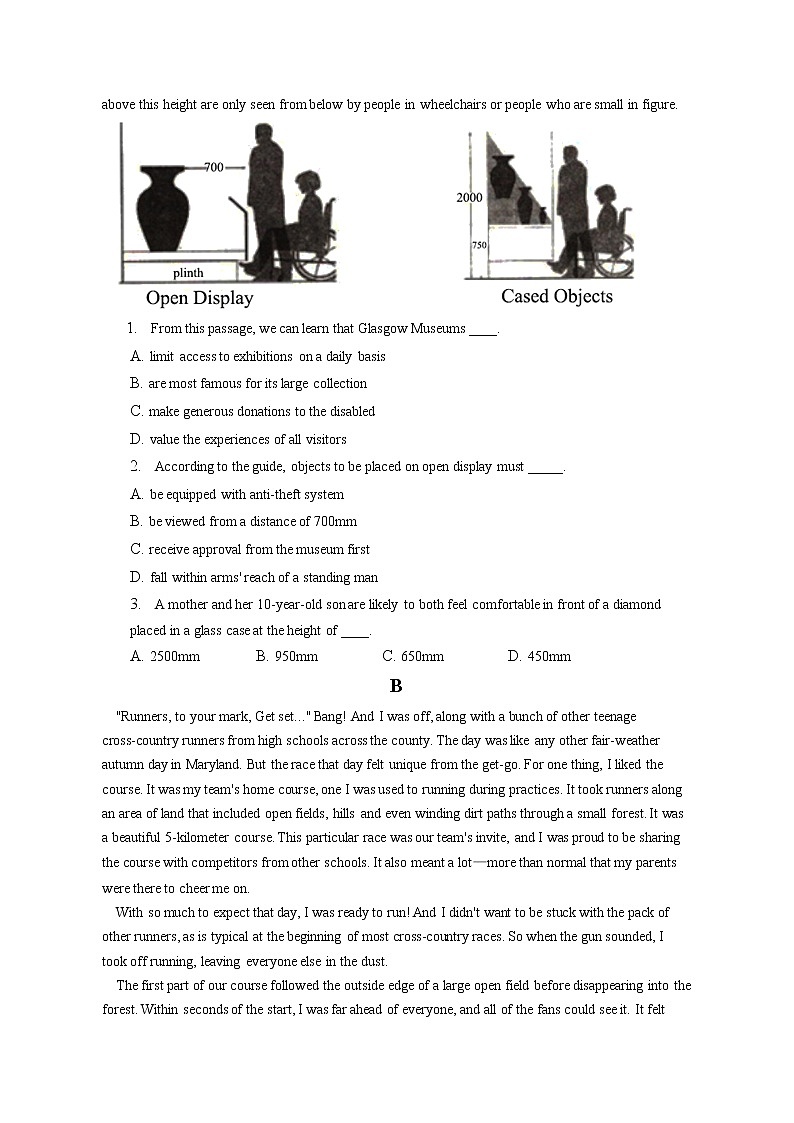 above this height are only seen from below by people in wheelchairs or people who are small in figure.

700

plinth

Open Display

2000

750

Cased Objects

1. From this passage, we can learn that Glasgow Museums ____.

A. limit access to exhibitions on a daily basis

B. are most famous for its large collection

C. make generous donations to the disabled

D. value the experiences of all visitors

2. According to the guide, objects to be placed on open display must _____.

A. be equipped with anti-theft system

B. be viewed from a distance of 700mm

C. receive approval from the museum first

D. fall within arms' reach of a standing man

3. A mother and her 10-year-old son are likely to both feel comfortable in front of a diamond placed in a glass case at the height of ____.

A. 2500mm B. 950mm C. 650mm D. 450mm

B

"Runners, to your mark, Get set…" Bang! And I was off, along with a bunch of other teenage cross-country runners from high schools across the county. The day was like any other fair-weather autumn day in Maryland. But the race that day felt unique from the get-go. For one thing, I liked the course. It was my team's home course, one I was used to running during practices. It took runners along an area of land that included open fields, hills and even winding dirt paths through a small forest. It was a beautiful 5-kilometer course. This particular race was our team's invite, and I was proud to be sharing the course with competitors from other schools. It also meant a lot—more than normal that my parents were there to cheer me on.

With so much to expect that day, I was ready to run! And I didn't want to be stuck with the pack of other runners, as is typical at the beginning of most cross-country races. So when the gun sounded, I took off running, leaving everyone else in the dust.

The first part of our course followed the outside edge of a large open field before disappearing into the forest. Within seconds of the start, I was far ahead of everyone, and all of the fans could see it. It felt